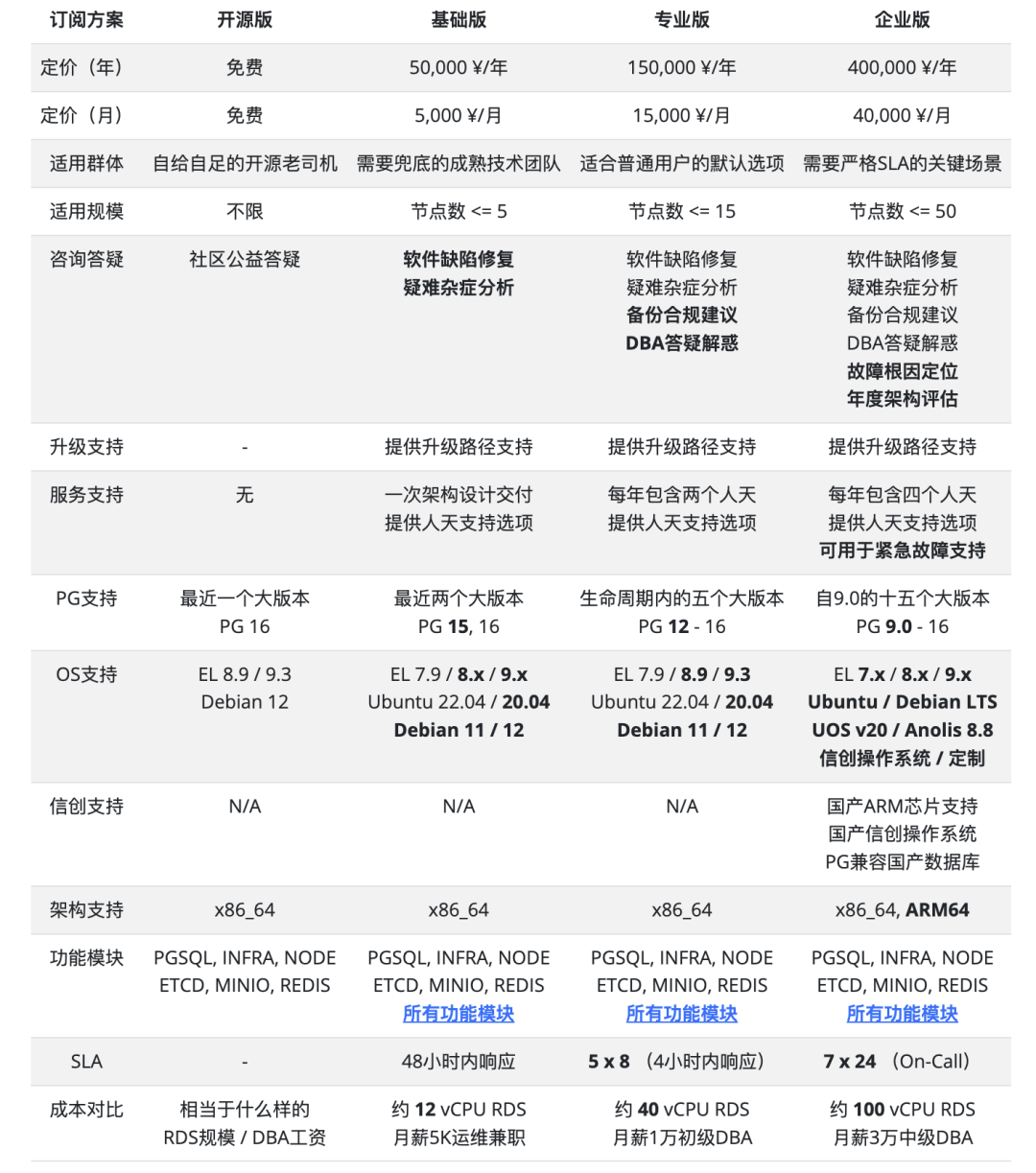 | 订阅方案 | 开源版 | 基础版 | 专业版 | 企业版 |
|---|---|---|---|---|
| 定价（年） | 免费 | 50,000 ¥/年 | 150,000 ¥/年 | 400,000 ¥/年 |
| 定价（月） | 免费 | 5,000 ¥/月 | 15,000 ¥/月 | 40,000 ¥/月 |
| 适用群体 | 自给自足的开源老司机 | 需要兜底的成熟技术团队 | 适合普通用户的默认选项 | 需要严格SLA的关键场景 |
| 适用规模 | 不限 | 节点数 <= 5 | 节点数 <= 15 | 节点数 <= 50 |
| 咨询答疑 | 社区公益答疑 | 软件缺陷修复 疑难杂症分析 | 软件缺陷修复 疑难杂症分析 备份合规建议 DBA答疑解惑 | 软件缺陷修复 疑难杂症分析 备份合规建议 DBA答疑解惑 故障根因定位 年度架构评估 |
| 升级支持 | - | 提供升级路径支持 | 提供升级路径支持 | 提供升级路径支持 |
| 服务支持 | 无 | 一次架构设计交付 提供人天支持选项 | 每年包含两个人天 提供人天支持选项 | 每年包含四个人天 提供人天支持选项 可用于紧急故障支持 |
| PG支持 | 最近一个大版本 PG 16 | 最近两个大版本 PG 15, 16 | 生命周期内的五个大版本 PG 12 - 16 | 自9.0的十五个大版本 PG 9.0 - 16 |
| OS支持 | EL 8.9 / 9.3 Debian 12 | EL 7.9 / 8.x / 9.x Ubuntu 22.04 / 20.04 Debian 11 / 12 | EL 7.9 / 8.9 / 9.3 Ubuntu 22.04 / 20.04 Debian 11 / 12 | EL 7.x / 8.x / 9.x Ubuntu / Debian LTS UOS v20 / Anolis 8.8 信创操作系统 / 定制 |
| 信创支持 | N/A | N/A | N/A | 国产ARM芯片支持 国产信创操作系统 PG兼容国产数据库 |
| 架构支持 | x86_64 | x86_64 | x86_64 | x86_64, ARM64 |
| 功能模块 | PGSQL, INFRA, NODE ETCD, MINIO, REDIS | PGSQL, INFRA, NODE ETCD, MINIO, REDIS 所有功能模块 | PGSQL, INFRA, NODE ETCD, MINIO, REDIS 所有功能模块 | PGSQL, INFRA, NODE ETCD, MINIO, REDIS 所有功能模块 |
| SLA | - | 48小时内响应 | 5 x 8 （4小时内响应） | 7 x 24 （On-Call） |
| 成本对比 | 相当于什么样的 RDS规模 / DBA工资 | 约 12 vCPU RDS 月薪5K运维兼职 | 约 40 vCPU RDS 月薪1万初级DBA | 约 100 vCPU RDS 月薪3万中级DBA |